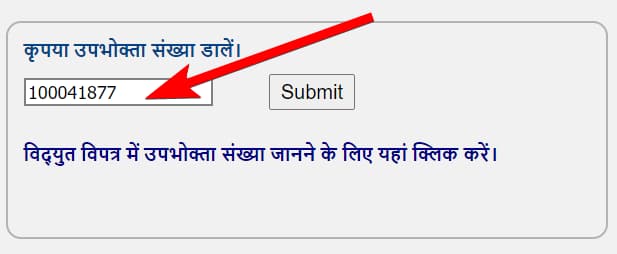 कृपया उपभोक्ता संख्या डालें।

100041877

Submit

विद्युत विपत्र में उपभोक्ता संख्या जानने के लिए यहां क्लिक करें।